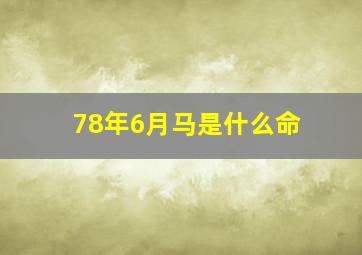 78年6月马是什么命